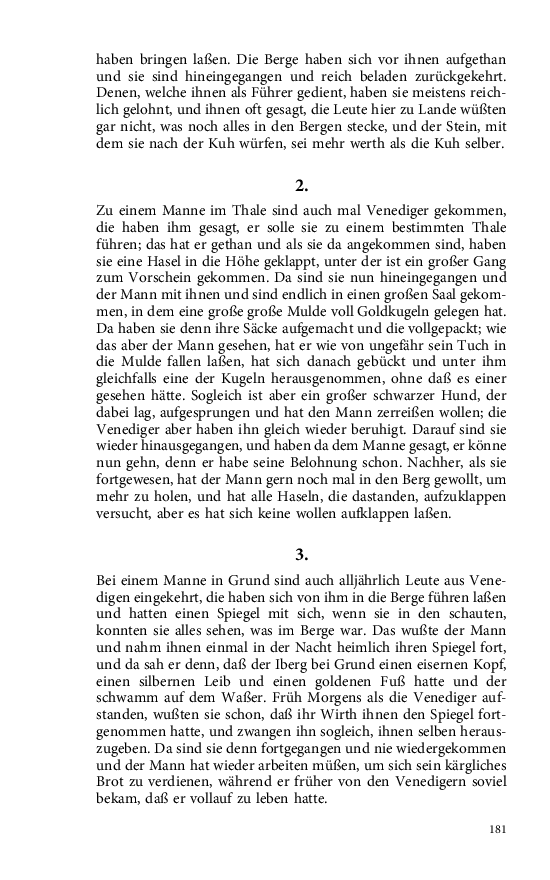 haben bringen laßen. Die Berge haben sich vor ihnen aufgethan und sie sind hineingegangen und reich beladen zurückgekehrt. Denen, welche ihnen als Führer gedient, haben sie meistens reichlich gelohnt, und ihnen oft gesagt, die Leute hier zu Lande wüßten gar nicht, was noch alles in den Bergen stecke, und der Stein, mit dem sie nach der Kuh würfen, sei mehr werth als die Kuh selber.

2.

Zu einem Manne im Thale sind auch mal Venediger gekommen, die haben ihm gesagt, er solle sie zu einem bestimmten Thale führen; das hat er gethan und als sie da angekommen sind, haben sie eine Hasel in die Höhe geklappt, unter der ist ein großer Gang zum Vorschein gekommen. Da sind sie nun hineingegangen und der Mann mit ihnen und sind endlich in einen großen Saal gekommen, in dem eine große große Mulde voll Goldkugeln gelegen hat. Da haben sie denn ihre Säcke aufgemacht und die vollgepackt; wie das aber der Mann gesehen, hat er wie von ungefähr sein Tuch in die Mulde fallen laßen, hat sich danach gebückt und unter ihm gleichfalls eine der Kugeln herausgenommen, ohne daß es einer gesehen hätte. Sogleich ist aber ein großer schwarzer Hund, der dabei lag, aufgesprungen und hat den Mann zerreißen wollen; die Venediger aber haben ihn gleich wieder beruhigt. Darauf sind sie wieder hinausgegangen, und haben da dem Manne gesagt, er könne nun gehn, denn er habe seine Belohnung schon. Nachher, als sie fortgewesen, hat der Mann gern noch mal in den Berg gewollt, um mehr zu holen, und hat alle Haseln, die dastanden, aufzuklappen versucht, aber es hat sich keine wollen aufklappen laßen.

3.

Bei einem Manne in Grund sind auch alljährlich Leute aus Venedigen eingekehrt, die haben sich von ihm in die Berge führen laßen und hatten einen Spiegel mit sich, wenn sie in den schauten, konnten sie alles sehen, was im Berge war. Das wußte der Mann und nahm ihnen einmal in der Nacht heimlich ihren Spiegel fort, und da sah er denn, daß der Iberg bei Grund einen eisernen Kopf, einen silbernen Leib und einen goldenen Fuß hatte und der schwamm auf dem Waßer. Früh Morgens als die Venediger aufstanden, wußten sie schon, daß ihr Wirth ihnen den Spiegel fortgenommen hatte, und zwangen ihn sogleich, ihnen selben herauszugeben. Da sind sie denn fortgegangen und nie wiedergekommen und der Mann hat wieder arbeiten müßen, um sich sein kärgliches Brot zu verdienen, während er früher von den Venedigern soviel bekam, daß er vollauf zu leben hatte.

181